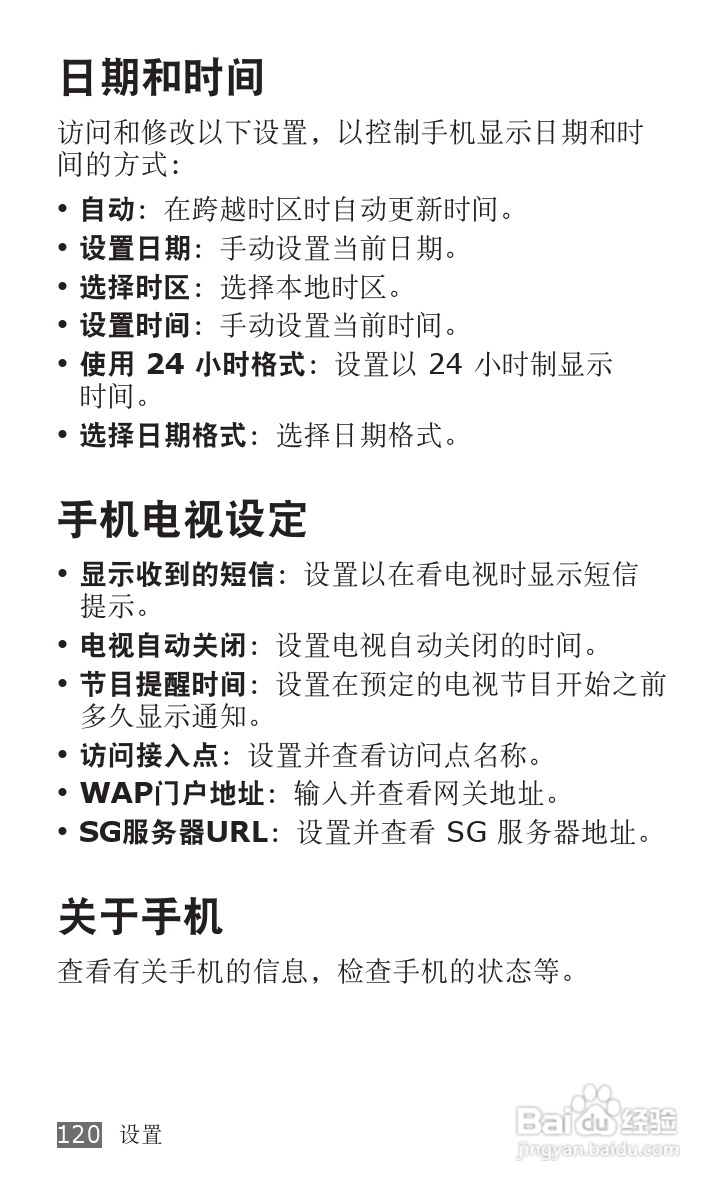 日期和时间

访问和修改以下设置，以控制手机显示日期和时间的方式：

• 自动：在跨越时区时自动更新时间。
• 设置日期：手动设置当前日期。
• 选择时区：选择本地时区。
• 设置时间：手动设置当前时间。
• 使用 24 小时格式：设置以 24 小时制显示时间。
• 选择日期格式：选择日期格式。

手机电视设定

• 显示收到的短信：设置以在看电视时显示短信提示。
• 电视自动关闭：设置电视自动关闭的时间。
• 节目提醒时间：设置在预定的电视节目开始之前多久显示通知。
• 访问接入点：设置并查看访问点名称。
• WAP门户地址：输入并查看网关地址。
• SG服务器URL：设置并查看 SG 服务器地址。

关于手机

查看有关手机的信息，检查手机的状态等。

120 设置

Baidu经验
jingyan.baidu.com